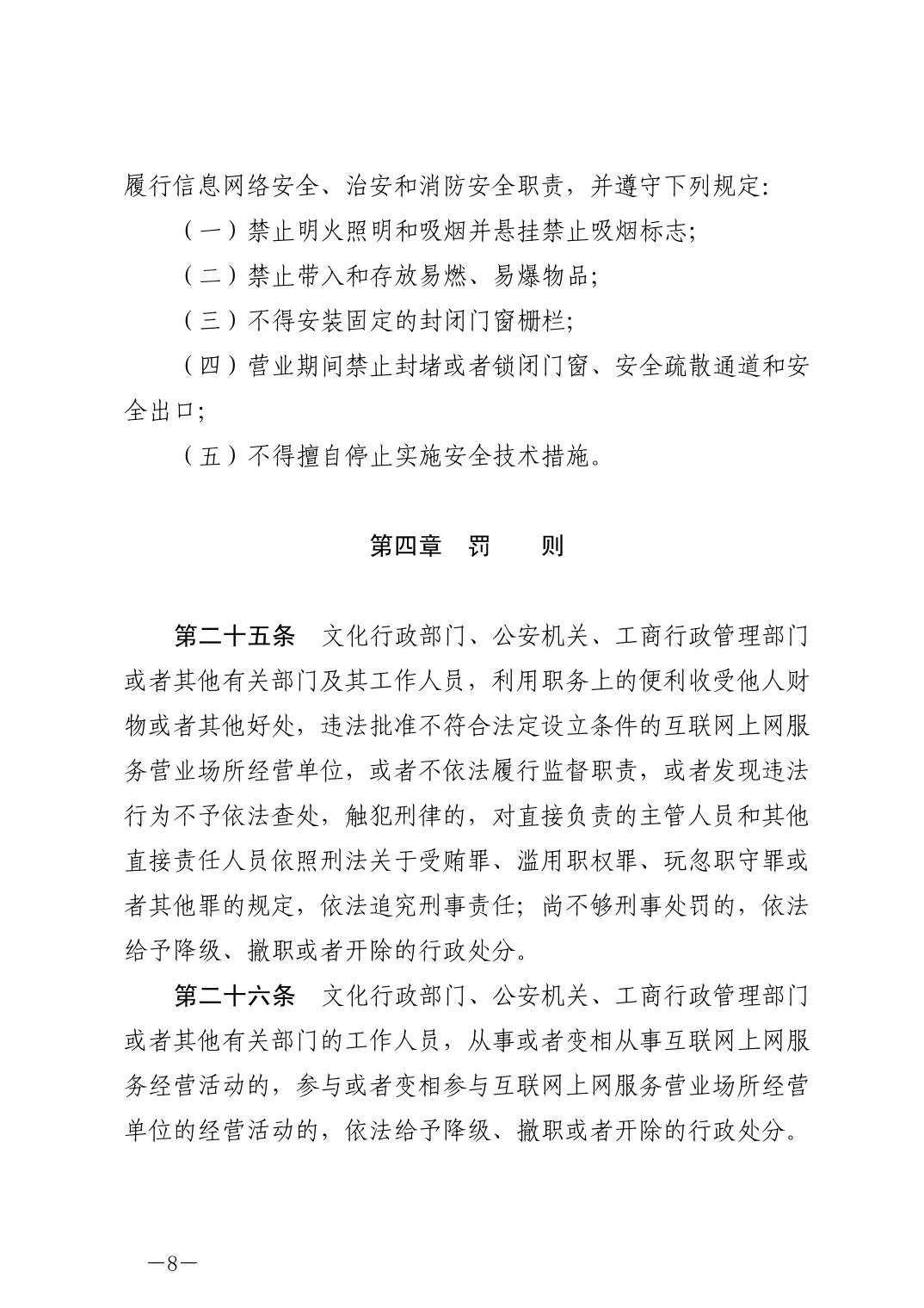 履行信息网络安全、治安和消防安全职责，并遵守下列规定：

（一）禁止明火照明和吸烟并悬挂禁止吸烟标志；

（二）禁止带入和存放易燃、易爆物品；

（三）不得安装固定的封闭门窗栅栏；

（四）营业期间禁止封堵或者锁闭门窗、安全疏散通道和安全出口；

（五）不得擅自停止实施安全技术措施。

第四章　罚　　则

第二十五条　文化行政部门、公安机关、工商行政管理部门或者其他有关部门及其工作人员，利用职务上的便利收受他人财物或者其他好处，违法批准不符合法定设立条件的互联网上网服务营业场所经营单位，或者不依法履行监督职责，或者发现违法行为不予依法查处，触犯刑律的，对直接负责的主管人员和其他直接责任人员依照刑法关于受贿罪、滥用职权罪、玩忽职守罪或者其他罪的规定，依法追究刑事责任；尚不够刑事处罚的，依法给予降级、撤职或者开除的行政处分。

第二十六条　文化行政部门、公安机关、工商行政管理部门或者其他有关部门的工作人员，从事或者变相从事互联网上网服务经营活动的，参与或者变相参与互联网上网服务营业场所经营单位的经营活动的，依法给予降级、撤职或者开除的行政处分。

—8—